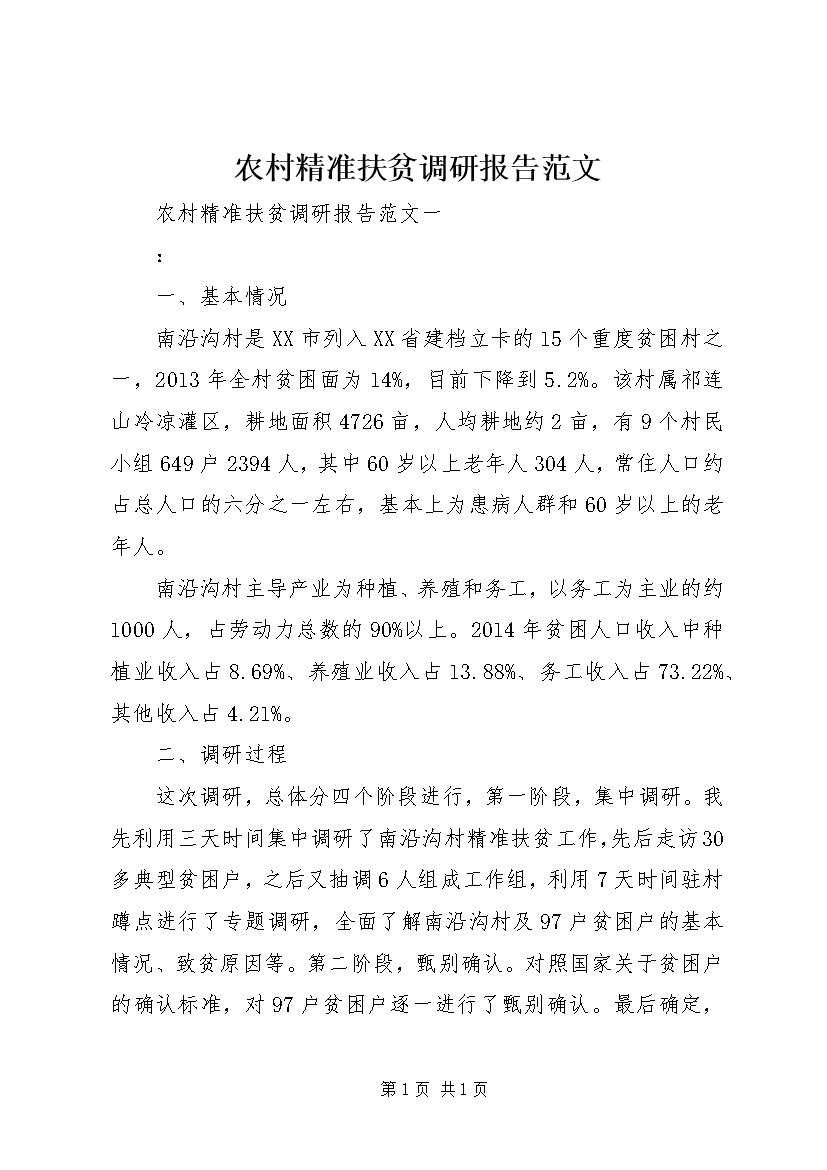 农村精准扶贫调研报告范文

农村精准扶贫调研报告范文一

：

一、基本情况

南沿沟村是XX市列入XX省建档立卡的15个重度贫困村之一，2013年全村贫困面为14%，目前下降到5.2%。该村属祁连山冷凉灌区，耕地面积4726亩，人均耕地约2亩，有9个村民小组649户2394人，其中60岁以上老年人304人，常住人口约占总人口的六分之一左右，基本上为患病人群和60岁以上的老年人。

南沿沟村主导产业为种植、养殖和务工，以务工为主业的约1000人，占劳动力总数的90%以上。2014年贫困人口收入中种植业收入占8.69%、养殖业收入占13.88%、务工收入占73.22%、其他收入占4.21%。

二、调研过程

这次调研，总体分四个阶段进行，第一阶段，集中调研。我先利用三天时间集中调研了南沿沟村精准扶贫工作,先后走访30多典型贫困户，之后又抽调6人组成工作组，利用7天时间驻村蹲点进行了专题调研，全面了解南沿沟村及97户贫困户的基本情况、致贫原因等。第二阶段，甄别确认。对照国家关于贫困户的确认标准，对97户贫困户逐一进行了甄别确认。最后确定，

第1页 共1页